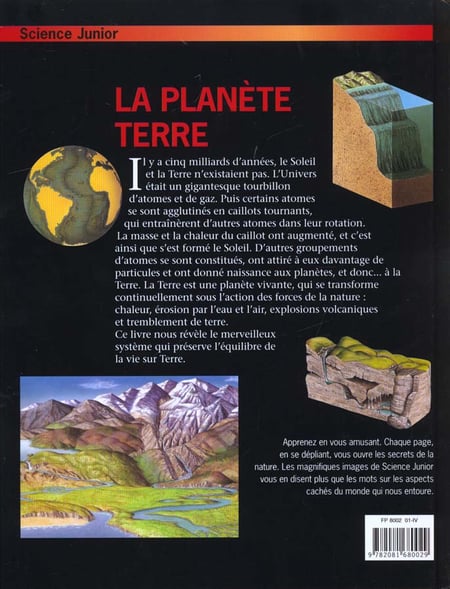 Science Junior

LA PLANÈTE TERRE

Il y a cinq milliards d'années, le Soleil et la Terre n'existaient pas. L'Univers était un gigantesque tourbillon d'atomes et de gaz. Puis certains atomes se sont agglutinés en caillots tournants, qui entraînèrent d'autres atomes dans leur rotation. La masse et la chaleur du caillot ont augmenté, et c'est ainsi que s'est formé le Soleil. D'autres groupements d'atomes se sont constitués, ont attiré à eux davantage de particules et ont donné naissance aux planètes, et donc... à la Terre. La Terre est une planète vivante, qui se transforme continuellement sous l'action des forces de la nature : chaleur, érosion par l'eau et l'air, explosions volcaniques et tremblement de terre.
Ce livre nous révèle le merveilleux système qui préserve l'équilibre de la vie sur Terre.

Apprenez en vous amusant. Chaque page, en se dépliant, vous ouvre les secrets de la nature. Les magnifiques images de Science Junior vous en disent plus que les mots sur les aspects cachés du monde qui nous entoure.

FP 8002 01-IV

9 782081 680029